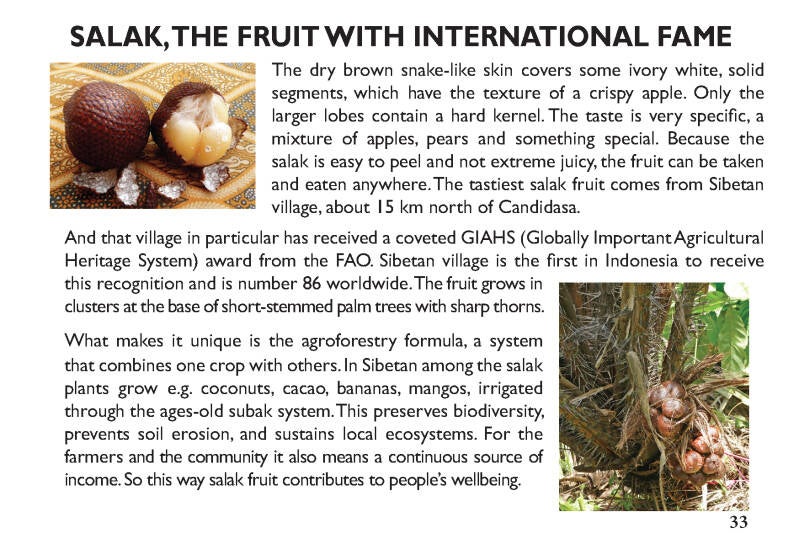 SALAK, THE FRUIT WITH INTERNATIONAL FAME

The dry brown snake-like skin covers some ivory white, solid segments, which have the texture of a crispy apple. Only the larger lobes contain a hard kernel. The taste is very specific, a mixture of apples, pears and something special. Because the salak is easy to peel and not extreme juicy, the fruit can be taken and eaten anywhere. The tastiest salak fruit comes from Sibetan village, about 15 km north of Candidasa.

And that village in particular has received a coveted GIAHS (Globally Important Agricultural Heritage System) award from the FAO. Sibetan village is the first in Indonesia to receive this recognition and is number 86 worldwide. The fruit grows in clusters at the base of short-stemmed palm trees with sharp thorns.

What makes it unique is the agroforestry formula, a system that combines one crop with others. In Sibetan among the salak plants grow e.g. coconuts, cacao, bananas, mangos, irrigated through the ages-old subak system. This preserves biodiversity, prevents soil erosion, and sustains local ecosystems. For the farmers and the community it also means a continuous source of income. So this way salak fruit contributes to people's wellbeing.

33